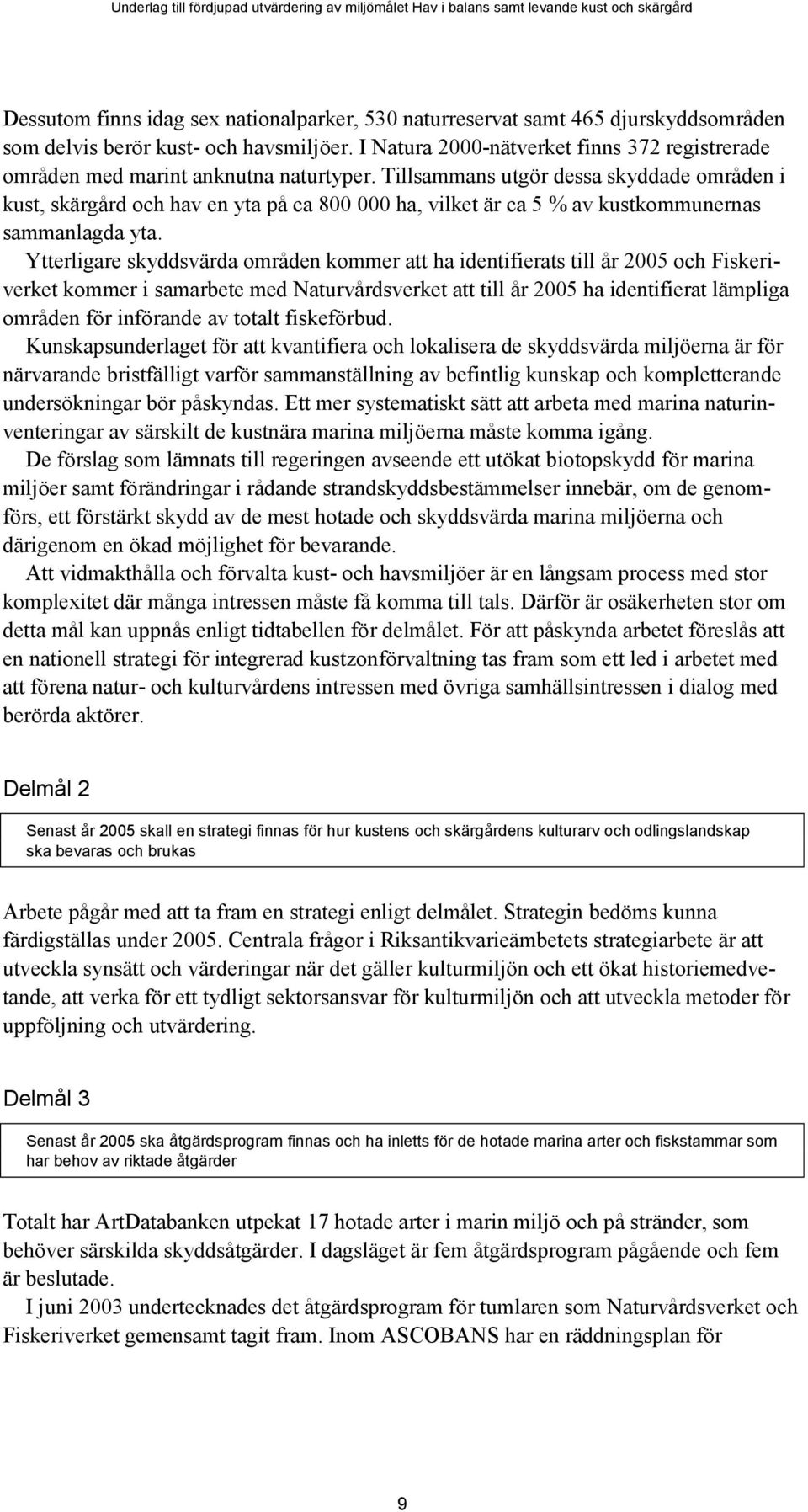 Underlag till fördjupad utvärdering av miljömålet Hav i balans samt levande kust och skärgård

Dessutom finns idag sex nationalparker, 530 naturreservat samt 465 djurskyddsområden som delvis berör kust- och havsmiljöer. I Natura 2000-nätverket finns 372 registrerade områden med marint anknutna naturtyper. Tillsammans utgör dessa skyddade områden i kust, skärgård och hav en yta på ca 800 000 ha, vilket är ca 5 % av kustkommunernas sammanlagda yta.

Ytterligare skyddsvärda områden kommer att ha identifierats till år 2005 och Fiskeriverket kommer i samarbete med Naturvårdsverket att till år 2005 ha identifierat lämpliga områden för införande av totalt fiskeförbud.

Kunskapsunderlaget för att kvantifiera och lokalisera de skyddsvärda miljöerna är för närvarande bristfälligt varför sammanställning av befintlig kunskap och kompletterande undersökningar bör påskyndas. Ett mer systematiskt sätt att arbeta med marina naturinventeringar av särskilt de kustnära marina miljöerna måste komma igång.

De förslag som lämnats till regeringen avseende ett utökat biotopskydd för marina miljöer samt förändringar i rådande strandskyddsbestämmelser innebär, om de genomförs, ett förstärkt skydd av de mest hotade och skyddsvärda marina miljöerna och därigenom en ökad möjlighet för bevarande.

Att vidmakthålla och förvalta kust- och havsmiljöer är en långsam process med stor komplexitet där många intressen måste få komma till tals. Därför är osäkerheten stor om detta mål kan uppnås enligt tidtabellen för delmålet. För att påskynda arbetet föreslås att en nationell strategi för integrerad kustzonförvaltning tas fram som ett led i arbetet med att förena natur- och kulturvårdens intressen med övriga samhällsintressen i dialog med berörda aktörer.

Delmål 2

Senast år 2005 skall en strategi finnas för hur kustens och skärgårdens kulturarv och odlingslandskap ska bevaras och brukas

Arbete pågår med att ta fram en strategi enligt delmålet. Strategin bedöms kunna färdigställas under 2005. Centrala frågor i Riksantikvarieämbetets strategiarbete är att utveckla synsätt och värderingar när det gäller kulturmiljön och ett ökat historiemedvetande, att verka för ett tydligt sektorsansvar för kulturmiljön och att utveckla metoder för uppföljning och utvärdering.

Delmål 3

Senast år 2005 ska åtgärdsprogram finnas och ha inletts för de hotade marina arter och fiskstammar som har behov av riktade åtgärder

Totalt har ArtDatabanken utpekat 17 hotade arter i marin miljö och på stränder, som behöver särskilda skyddsåtgärder. I dagsläget är fem åtgärdsprogram pågående och fem är beslutade.

I juni 2003 undertecknades det åtgärdsprogram för tumlaren som Naturvårdsverket och Fiskeriverket gemensamt tagit fram. Inom ASCOBANS har en räddningsplan för

9